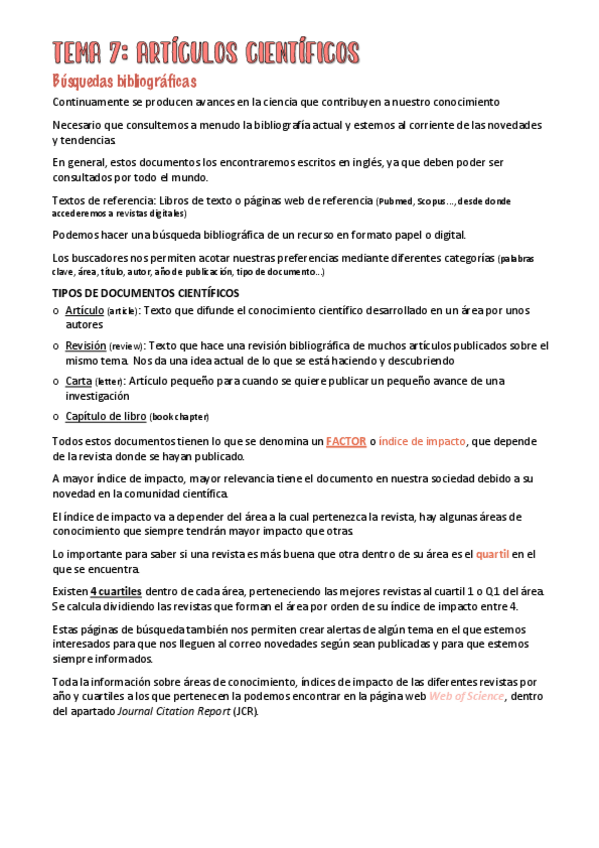 TEMA 7: ARTÍCULOS CIENTÍFICOS

Búsquedas bibliográficas

Continuamente se producen avances en la ciencia que contribuyen a nuestro conocimiento

Necesario que consultemos a menudo la bibliografía actual y estemos al corriente de las novedades y tendencias.

En general, estos documentos los encontraremos escritos en inglés, ya que deben poder ser consultados por todo el mundo.

Textos de referencia: Libros de texto o páginas web de referencia (Pubmed, Scopus…, desde donde accederemos a revistas digitales)

Podemos hacer una búsqueda bibliográfica de un recurso en formato papel o digital.

Los buscadores nos permiten acotar nuestras preferencias mediante diferentes categorías (palabras clave, área, título, autor, año de publicación, tipo de documento…)

TIPOS DE DOCUMENTOS CIENTÍFICOS

o Artículo (article): Texto que difunde el conocimiento científico desarrollado en un área por unos autores

o Revisión (review): Texto que hace una revisión bibliográfica de muchos artículos publicados sobre el mismo tema. Nos da una idea actual de lo que se está haciendo y descubriendo

o Carta (letter): Artículo pequeño para cuando se quiere publicar un pequeño avance de una investigación

o Capítulo de libro (book chapter)

Todos estos documentos tienen lo que se denomina un FACTOR o índice de impacto, que depende de la revista donde se hayan publicado.

A mayor índice de impacto, mayor relevancia tiene el documento en nuestra sociedad debido a su novedad en la comunidad científica.

El índice de impacto va a depender del área a la cual pertenezca la revista, hay algunas áreas de conocimiento que siempre tendrán mayor impacto que otras.

Lo importante para saber si una revista es más buena que otra dentro de su área es el quartil en el que se encuentra.

Existen 4 cuartiles dentro de cada área, perteneciendo las mejores revistas al cuartil 1 o Q1 del área. Se calcula dividiendo las revistas que forman el área por orden de su índice de impacto entre 4.

Estas páginas de búsqueda también nos permiten crear alertas de algún tema en el que estemos interesados para que nos lleguen al correo novedades según sean publicadas y para que estemos siempre informados.

Toda la información sobre áreas de conocimiento, índices de impacto de las diferentes revistas por año y cuartiles a los que pertenecen la podemos encontrar en la página web Web of Science, dentro del apartado Journal Citation Report (JCR).